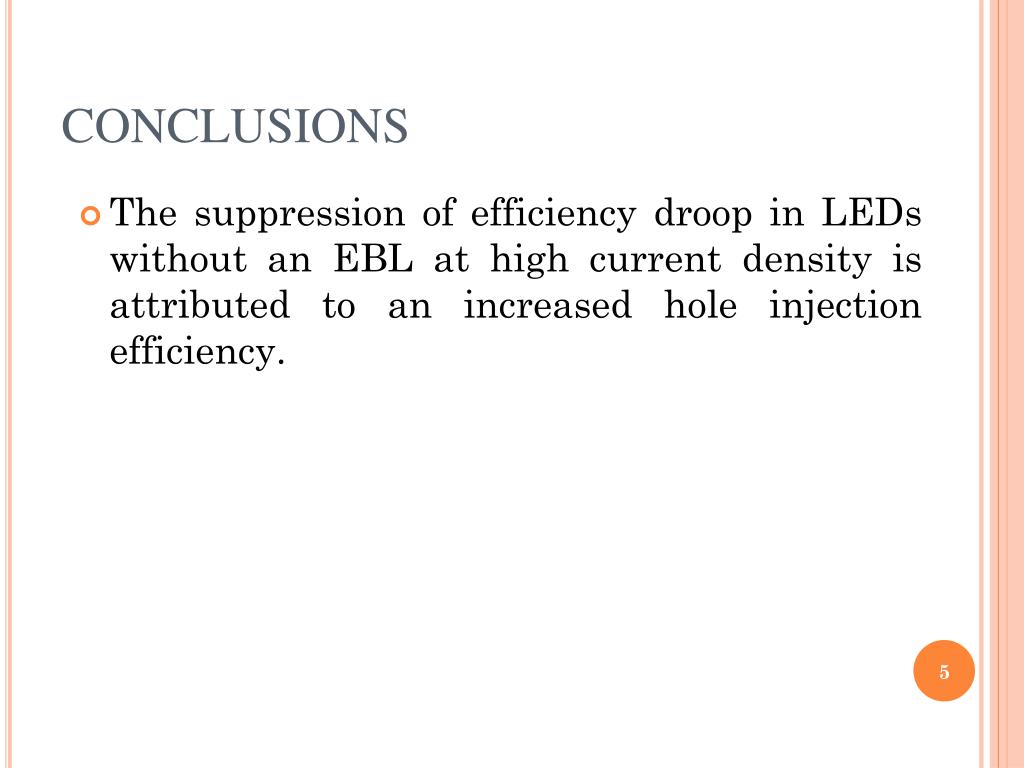 CONCLUSIONS

The suppression of efficiency droop in LEDs without an EBL at high current density is attributed to an increased hole injection efficiency.

5